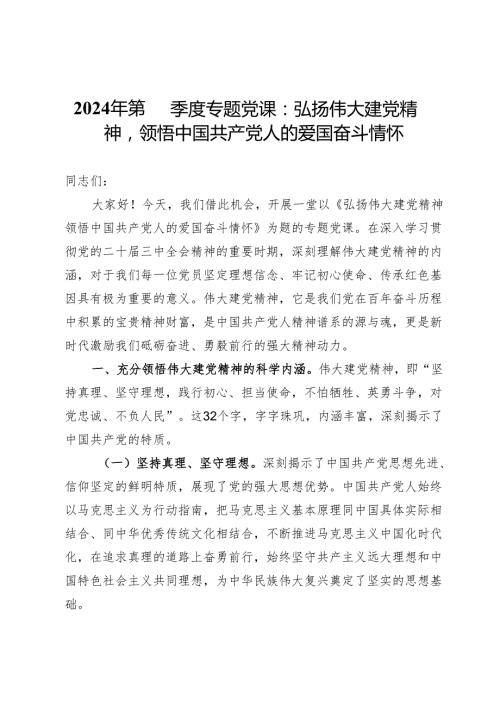 2024年第　季度专题党课：弘扬伟大建党精神，领悟中国共产党人的爱国奋斗情怀

同志们：

大家好！今天，我们借此机会，开展一堂以《弘扬伟大建党精神 领悟中国共产党人的爱国奋斗情怀》为题的专题党课。在深入学习贯彻党的二十届三中全会精神的重要时期，深刻理解伟大建党精神的内涵，对于我们每一位党员坚定理想信念、牢记初心使命、传承红色基因具有极为重要的意义。伟大建党精神，它是我们党在百年奋斗历程中积累的宝贵精神财富，是中国共产党人精神谱系的源与魂，更是新时代激励我们砥砺奋进、勇毅前行的强大精神动力。

一、充分领悟伟大建党精神的科学内涵。伟大建党精神，即“坚持真理、坚守理想，践行初心、担当使命，不怕牺牲、英勇斗争，对党忠诚、不负人民”。这32个字，字字珠玑，内涵丰富，深刻揭示了中国共产党的特质。

（一）坚持真理、坚守理想。深刻揭示了中国共产党思想先进、信仰坚定的鲜明特质，展现了党的强大思想优势。中国共产党人始终以马克思主义为行动指南，把马克思主义基本原理同中国具体实际相结合、同中华优秀传统文化相结合，不断推进马克思主义中国化时代化，在追求真理的道路上奋勇前行，始终坚守共产主义远大理想和中国特色社会主义共同理想，为中华民族伟大复兴奠定了坚实的思想基础。